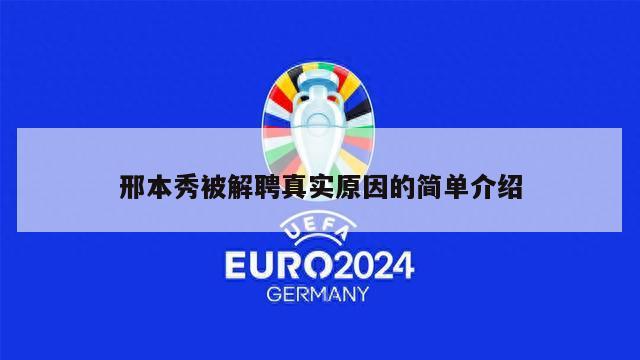 邢本秀被解聘真实原因的简单介绍

UEFA
EURO2024
GERMANY